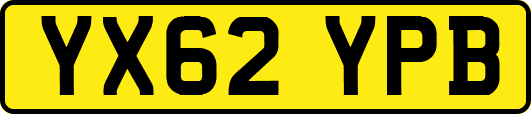 YX62 YPB